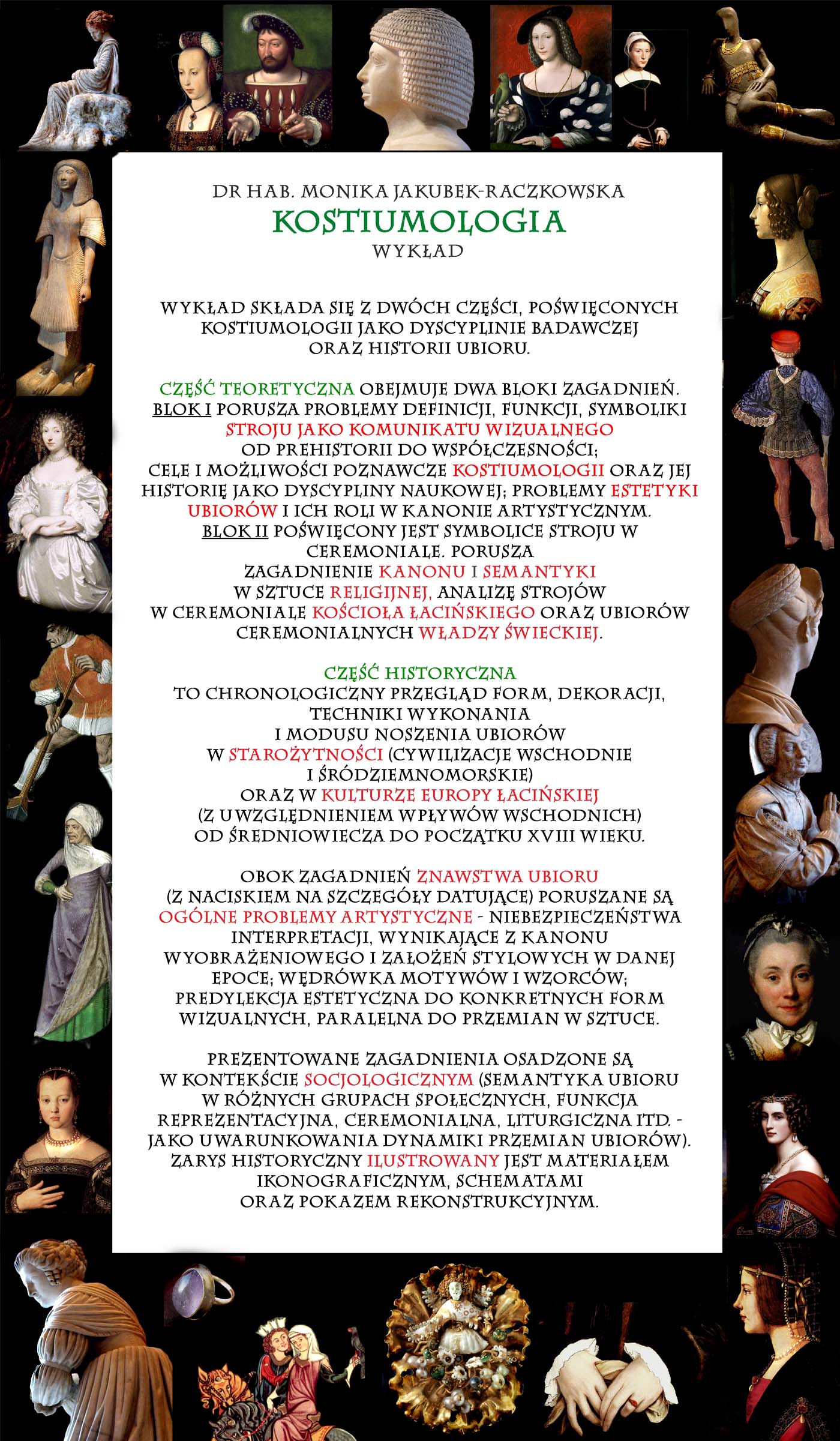 DR HAB. MONIKA JAKUBEK-RACZKOWSKA
KOSTIUMOLOGIA
WYKŁAD

WYKŁAD SKŁADA SIĘ Z DWÓCH CZĘŚCI, POŚWIĘCONYCH KOSTIUMOLOGII JAKO DYSCYPLINIE BADAWCZEJ ORAZ HISTORII UBIORU.

CZĘŚĆ TEORETYCZNA OBEJMUJE DWA BLOKI ZAGADNIEŃ. BLOK I PORUSZA PROBLEMY DEFINICJI, FUNKCJI, SYMBOLIKI STROJU JAKO KOMUNIKATU WIZUALNEGO OD PREHISTORII DO WSPÓŁCZESNOŚCI; CELE I MOŻLIWOŚCI POZNAWCZE KOSTIUMOLOGII ORAZ JEJ HISTORIĘ JAKO DYSCYPLINY NAUKOWEJ; PROBLEMY ESTETYKI UBIORÓW I ICH ROLI W KANONIE ARTYSTYCZNYM. BLOK II POŚWIĘCONY JEST SYMBOLICE STROJU W CEREMONIALE. PORUSZA ZAGADNIENIE KANONU I SEMANTYKI W SZTUCE RELIGIJNEJ, ANALIZĘ STROJÓW W CEREMONIALE KOŚCIOŁA ŁACIŃSKIEGO ORAZ UBIORÓW CEREMONIALNYCH WŁADZY ŚWIECKIEJ.

CZĘŚĆ HISTORYCZNA
TO CHRONOLOGICZNY PRZEGLĄD FORM, DEKORACJI, TECHNIKI WYKONANIA I MODUSU NOSZENIA UBIORÓW W STAROŻYTNOŚCI (CYWILIZACJE WSCHODNIE I ŚRÓDZIEMNOMORSKIE) ORAZ W KULTURZE EUROPY ŁACIŃSKIEJ (Z UWZGLĘDNIENIEM WPŁYWÓW WSCHODNICH) OD ŚREDNIOWIECZA DO POCZĄTKU XVIII WIEKU.

OBOK ZAGADNIEŃ ZNAWSTWA UBIORU (Z NACISKIEM NA SZCZEGÓŁY DATUJĄCE) PORUSZANE SĄ OGÓLNE PROBLEMY ARTYSTYCZNE - NIEBEZPIECZEŃSTWA INTERPRETACJI, WYNIKAJĄCE Z KANONU WYOBRAŻENIOWEGO I ZAŁOŻEŃ STYLOWYCH W DANEJ EPOCE; WĘDRÓWKA MOTYWÓW I WZORCÓW; PREDYLEKCJA ESTETYCZNA DO KONKRETNYCH FORM WIZUALNYCH, PARALELNA DO PRZEMIAN W SZTUCE.

PREZENTOWANE ZAGADNIENIA OSADZONE SĄ W KONTEKŚCIE SOCJOLOGICZNYM (SEMANTYKA UBIORU W RÓŻNYCH GRUPACH SPOŁECZNYCH, FUNKCJA REPREZENTACYJNA, CEREMONIALNA, LITURGICZNA ITD. - JAKO UWARUNKOWANIA DYNAMIKI PRZEMIAN UBIORÓW). ZARYS HISTORYCZNY ILUSTROWANY JEST MATERIAŁEM IKONOGRAFICZNYM, SCHEMATAMI ORAZ POKAZEM REKONSTRUKCYJNYM.